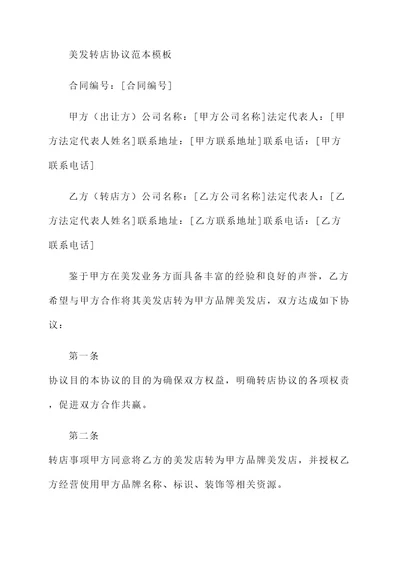 美发转店协议范本模板

合同编号：[合同编号]

甲方（出让方）公司名称：[甲方公司名称]法定代表人：[甲方法定代表人姓名]联系地址：[甲方联系地址]联系电话：[甲方联系电话]

乙方（转店方）公司名称：[乙方公司名称]法定代表人：[乙方法定代表人姓名]联系地址：[乙方联系地址]联系电话：[乙方联系电话]

鉴于甲方在美发业务方面具备丰富的经验和良好的声誉，乙方希望与甲方合作将其美发店转为甲方品牌美发店，双方达成如下协议：

第一条

协议目的本协议的目的为确保双方权益，明确转店协议的各项权责，促进双方合作共赢。

第二条

转店事项甲方同意将乙方的美发店转为甲方品牌美发店，并授权乙方经营使用甲方品牌名称、标识、装饰等相关资源。